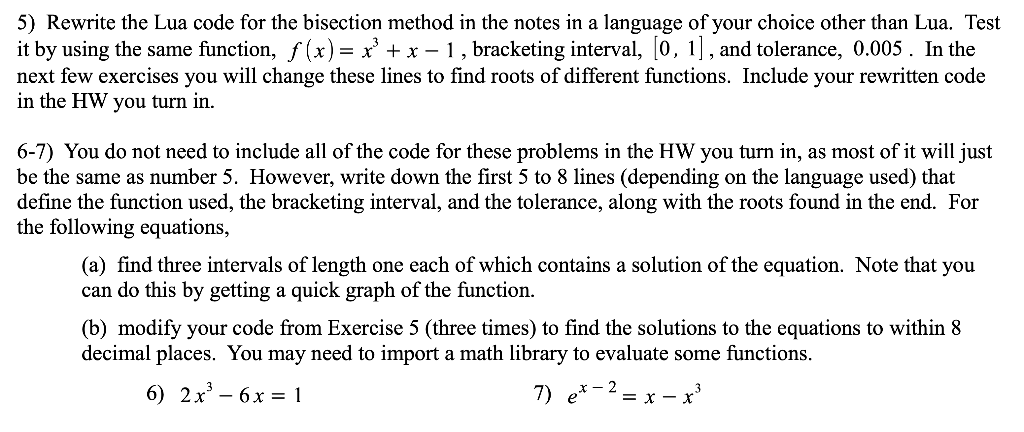 5) Rewrite the Lua code for the bisection method in the notes in a language of your choice other than Lua. Test it by using the same function, $f(x) = x^3 + x - 1$, bracketing interval, $[0, 1]$, and tolerance, $0.005$. In the next few exercises you will change these lines to find roots of different functions. Include your rewritten code in the HW you turn in.

6-7) You do not need to include all of the code for these problems in the HW you turn in, as most of it will just be the same as number 5. However, write down the first 5 to 8 lines (depending on the language used) that define the function used, the bracketing interval, and the tolerance, along with the roots found in the end. For the following equations,

(a) find three intervals of length one each of which contains a solution of the equation. Note that you can do this by getting a quick graph of the function.

(b) modify your code from Exercise 5 (three times) to find the solutions to the equations to within 8 decimal places. You may need to import a math library to evaluate some functions.

6) $2x^3 - 6x = 1$

7) $e^{x-2} = x - x^3$